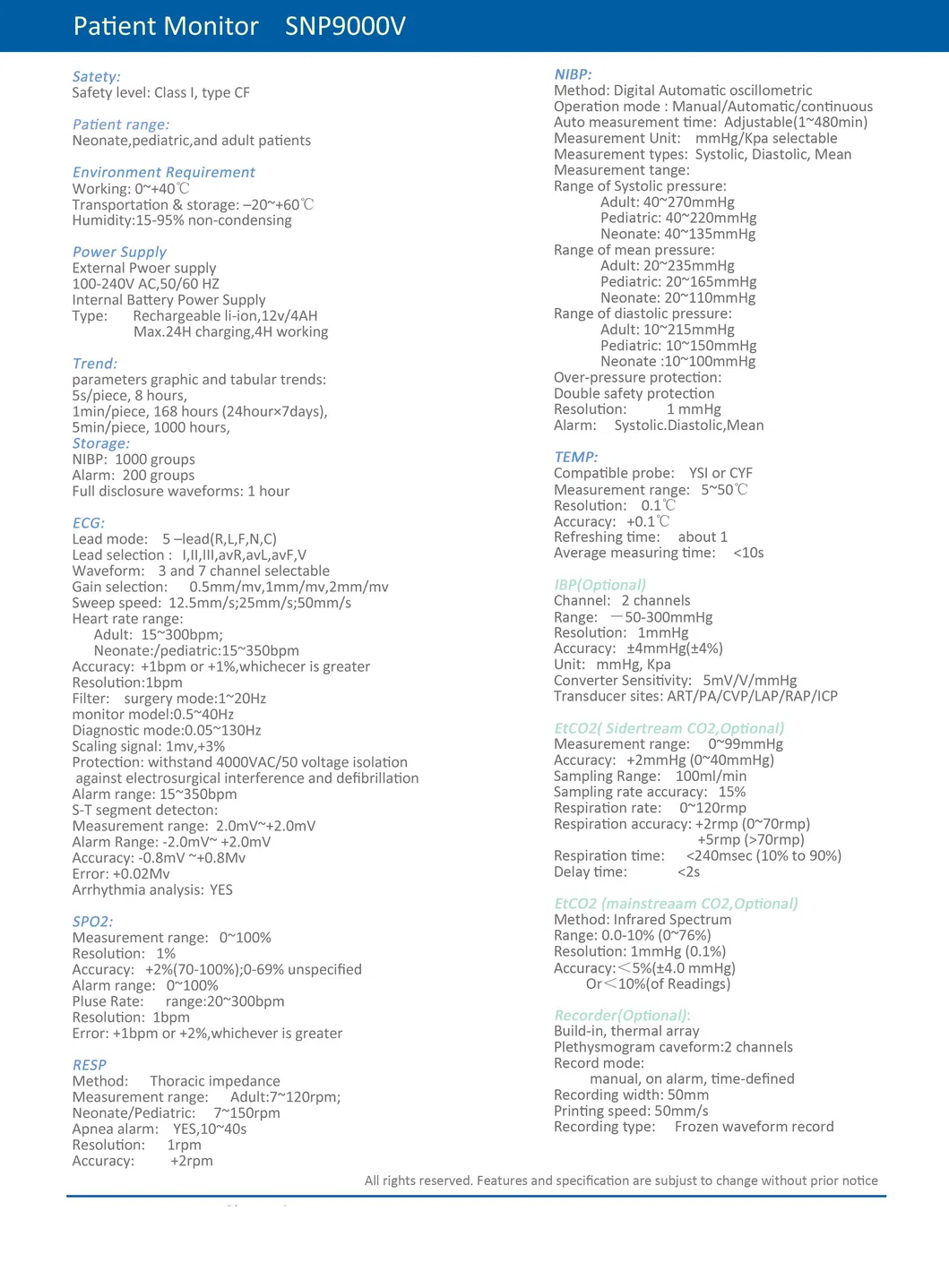 Patient Monitor SNP9000V

Satety:
Safety level: Class I, type CF

Patient range:
Neonate,pediatric,and adult patients

Environment Requirement
Working: 0~+40℃
Transportation & storage: –20~+60℃
Humidity:15-95% non-condensing

Power Supply
External Pwoer supply
100-240V AC,50/60 HZ
Internal Battery Power Supply
Type: Rechargeable li-ion,12v/4AH
Max.24H charging,4H working

Trend:
parameters graphic and tabular trends:
5s/piece, 8 hours,
1min/piece, 168 hours (24hour×7days),
5min/piece, 1000 hours,
Storage:
NIBP: 1000 groups
Alarm: 200 groups
Full disclosure waveforms: 1 hour

ECG:
Lead mode: 5 –lead(R,L,F,N,C)
Lead selection : I,II,III,avR,avL,avF,V
Waveform: 3 and 7 channel selectable
Gain selection: 0.5mm/mv,1mm/mv,2mm/mv
Sweep speed: 12.5mm/s;25mm/s;50mm/s
Heart rate range:
Adult: 15~300bpm;
Neonate:/pediatric:15~350bpm
Accuracy: +1bpm or +1%,whichecer is greater
Resolution:1bpm
Filter: surgery mode:1~20Hz
monitor model:0.5~40Hz
Diagnostic mode:0.05~130Hz
Scaling signal: 1mv,+3%
Protection: withstand 4000VAC/50 voltage isolation against electrosurgical interference and defibrillation
Alarm range: 15~350bpm
S-T segment detecton:
Measurement range: 2.0mV~+2.0mV
Alarm Range: -2.0mV~ +2.0mV
Accuracy: -0.8mV ~+0.8Mv
Error: +0.02Mv
Arrhythmia analysis: YES

SPO2:
Measurement range: 0~100%
Resolution: 1%
Accuracy: +2%(70-100%);0-69% unspecified
Alarm range: 0~100%
Pluse Rate: range:20~300bpm
Resolution: 1bpm
Error: +1bpm or +2%,whichever is greater

RESP
Method: Thoracic impedance
Measurement range: Adult:7~120rpm;
Neonate/Pediatric: 7~150rpm
Apnea alarm: YES,10~40s
Resolution: 1rpm
Accuracy: +2rpm

NIBP:
Method: Digital Automatic oscillometric
Operation mode : Manual/Automatic/continuous
Auto measurement time: Adjustable(1~480min)
Measurement Unit: mmHg/Kpa selectable
Measurement types: Systolic, Diastolic, Mean
Measurement tange:
Range of Systolic pressure:
Adult: 40~270mmHg
Pediatric: 40~220mmHg
Neonate: 40~135mmHg
Range of mean pressure:
Adult: 20~235mmHg
Pediatric: 20~165mmHg
Neonate: 20~110mmHg
Range of diastolic pressure:
Adult: 10~215mmHg
Pediatric: 10~150mmHg
Neonate :10~100mmHg
Over-pressure protection:
Double safety protection
Resolution: 1 mmHg
Alarm: Systolic.Diastolic,Mean

TEMP:
Compatible probe: YSI or CYF
Measurement range: 5~50℃
Resolution: 0.1℃
Accuracy: +0.1℃
Refreshing time: about 1
Average measuring time: <10s

IBP(Optional)
Channel: 2 channels
Range: —50-300mmHg
Resolution: 1mmHg
Accuracy: ±4mmHg(±4%)
Unit: mmHg, Kpa
Converter Sensitivity: 5mV/V/mmHg
Transducer sites: ART/PA/CVP/LAP/RAP/ICP

EtCO2( Sidertream CO2,Optional)
Measurement range: 0~99mmHg
Accuracy: +2mmHg (0~40mmHg)
Sampling Range: 100ml/min
Sampling rate accuracy: 15%
Respiration rate: 0~120rmp
Respiration accuracy: +2rmp (0~70rmp)
+5rmp (>70rmp)
Respiration time: <240msec (10% to 90%)
Delay time: <2s

EtCO2 (mainstreaam CO2,Optional)
Method: Infrared Spectrum
Range: 0.0-10% (0~76%)
Resolution: 1mmHg (0.1%)
Accuracy:<5%(±4.0 mmHg)
Or<10%(of Readings)

Recorder(Optional):
Build-in, thermal array
Plethysmogram caveform:2 channels
Record mode:
manual, on alarm, time-defined
Recording width: 50mm
Printing speed: 50mm/s
Recording type: Frozen waveform record

All rights reserved. Features and specification are subjust to change without prior notice